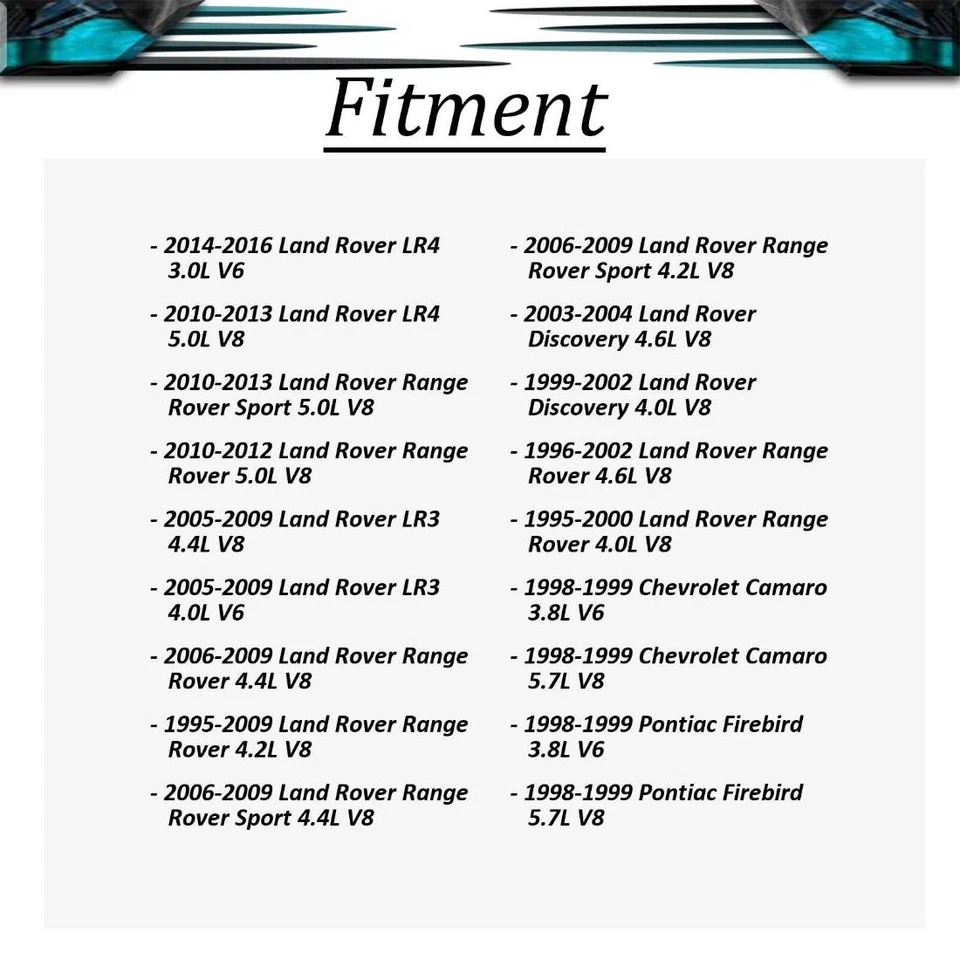 Fitment

- 2014-2016 Land Rover LR4 3.0L V6

- 2010-2013 Land Rover LR4 5.0L V8

- 2010-2013 Land Rover Range Rover Sport 5.0L V8

- 2010-2012 Land Rover Range Rover 5.0L V8

- 2005-2009 Land Rover LR3 4.4L V8

- 2005-2009 Land Rover LR3 4.0L V6

- 2006-2009 Land Rover Range Rover 4.4L V8

- 1995-2009 Land Rover Range Rover 4.2L V8

- 2006-2009 Land Rover Range Rover Sport 4.4L V8

- 2006-2009 Land Rover Range Rover Sport 4.2L V8

- 2003-2004 Land Rover Discovery 4.6L V8

- 1999-2002 Land Rover Discovery 4.0L V8

- 1996-2002 Land Rover Range Rover 4.6L V8

- 1995-2000 Land Rover Range Rover 4.0L V8

- 1998-1999 Chevrolet Camaro 3.8L V6

- 1998-1999 Chevrolet Camaro 5.7L V8

- 1998-1999 Pontiac Firebird 3.8L V6

- 1998-1999 Pontiac Firebird 5.7L V8